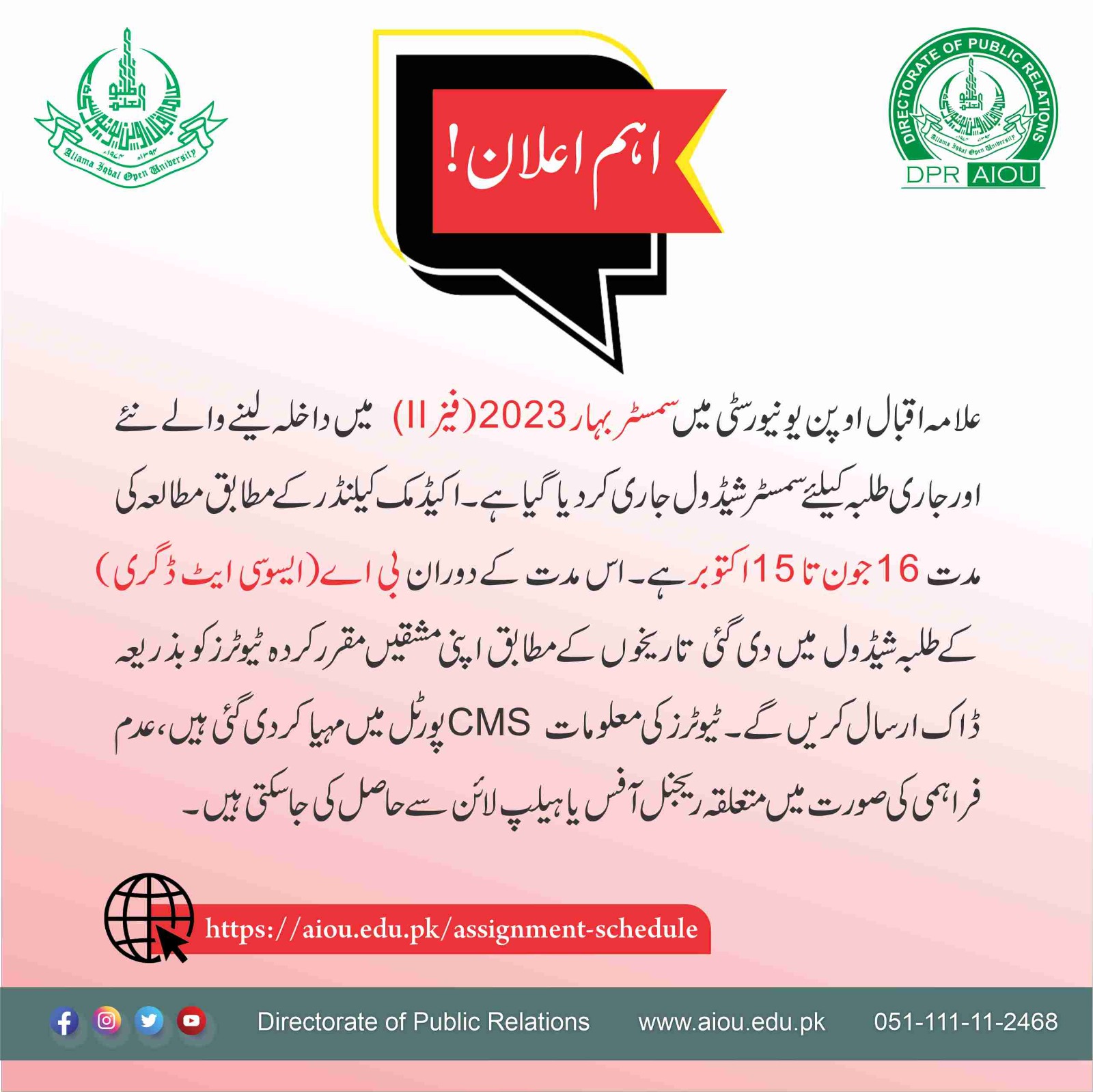 Allama Iqbal Open University

DIRECTORATE OF PUBLIC RELATIONS
Allama Iqbal Open University
DPR AIOU

اہم اعلان!

علامہ اقبال اوپن یونیورسٹی میں سمسٹر بہار 2023 (فیز II) میں داخلہ لینے والے نئے اور جاری طلبہ کیلئے سمسٹر شیڈول جاری کر دیا گیا ہے۔ اکیڈمک کیلنڈر کے مطابق مطالعہ کی مدت 16 جون تا 15 اکتوبر ہے۔ اس مدت کے دوران بی اے (ایسوسی ایٹ ڈگری) کے طلبہ شیڈول میں دی گئی تاریخوں کے مطابق اپنی مشقیں مقرر کردہ ٹیوٹرز کو بذریعہ ڈاک ارسال کریں گے۔ ٹیوٹرز کی معلومات CMS پورٹل میں مہیا کر دی گئی ہیں، عدم فراہمی کی صورت میں متعلقہ ریجنل آفس یا ہیلپ لائن سے حاصل کی جا سکتی ہیں۔

https://aiou.edu.pk/assignment-schedule

Directorate of Public Relations www.aiou.edu.pk 051-111-11-2468